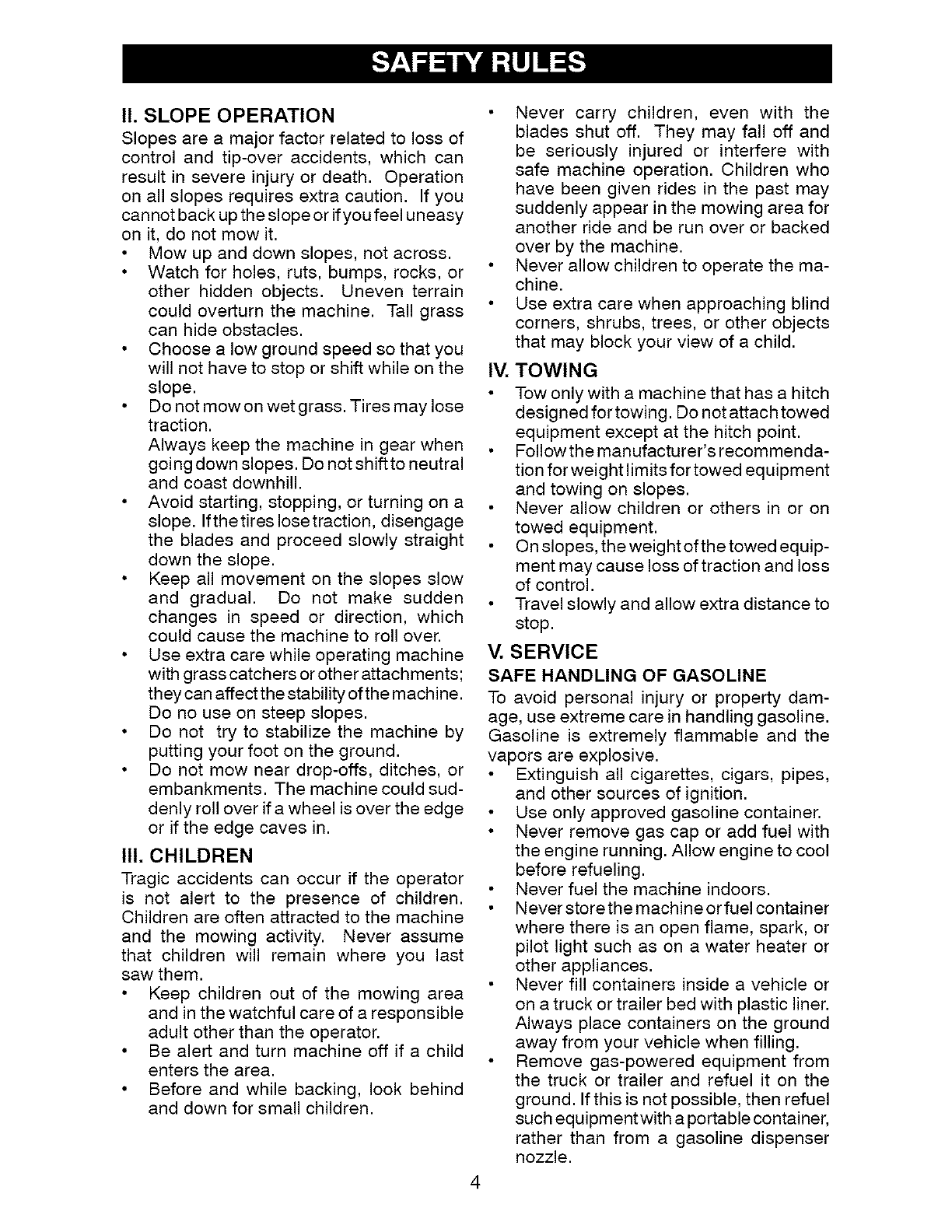 SAFETY RULES

II. SLOPE OPERATION
Slopes are a major factor related to loss of control and tip-over accidents, which can result in severe injury or death. Operation on all slopes requires extra caution. If you cannot back up the slope or if you feel uneasy on it, do not mow it.
• Mow up and down slopes, not across.
• Watch for holes, ruts, bumps, rocks, or other hidden objects. Uneven terrain could overturn the machine. Tall grass can hide obstacles.
• Choose a low ground speed so that you will not have to stop or shift while on the slope.
• Do not mow on wet grass. Tires may lose traction.
Always keep the machine in gear when going down slopes. Do not shift to neutral and coast downhill.
• Avoid starting, stopping, or turning on a slope. If the tires lose traction, disengage the blades and proceed slowly straight down the slope.
• Keep all movement on the slopes slow and gradual. Do not make sudden changes in speed or direction, which could cause the machine to roll over.
• Use extra care while operating machine with grass catchers or other attachments; they can affect the stability of the machine. Do no use on steep slopes.
• Do not try to stabilize the machine by putting your foot on the ground.
• Do not mow near drop-offs, ditches, or embankments. The machine could suddenly roll over if a wheel is over the edge or if the edge caves in.

III. CHILDREN
Tragic accidents can occur if the operator is not alert to the presence of children. Children are often attracted to the machine and the mowing activity. Never assume that children will remain where you last saw them.
• Keep children out of the mowing area and in the watchful care of a responsible adult other than the operator.
• Be alert and turn machine off if a child enters the area.
• Before and while backing, look behind and down for small children.
• Never carry children, even with the blades shut off. They may fall off and be seriously injured or interfere with safe machine operation. Children who have been given rides in the past may suddenly appear in the mowing area for another ride and be run over or backed over by the machine.
• Never allow children to operate the machine.
• Use extra care when approaching blind corners, shrubs, trees, or other objects that may block your view of a child.

IV. TOWING
• Tow only with a machine that has a hitch designed for towing. Do not attach towed equipment except at the hitch point.
• Follow the manufacturer's recommendation for weight limits for towed equipment and towing on slopes.
• Never allow children or others in or on towed equipment.
• On slopes, the weight of the towed equipment may cause loss of traction and loss of control.
• Travel slowly and allow extra distance to stop.

V. SERVICE
SAFE HANDLING OF GASOLINE
To avoid personal injury or property damage, use extreme care in handling gasoline. Gasoline is extremely flammable and the vapors are explosive.
• Extinguish all cigarettes, cigars, pipes, and other sources of ignition.
• Use only approved gasoline container.
• Never remove gas cap or add fuel with the engine running. Allow engine to cool before refueling.
• Never fuel the machine indoors.
• Never store the machine or fuel container where there is an open flame, spark, or pilot light such as on a water heater or other appliances.
• Never fill containers inside a vehicle or on a truck or trailer bed with plastic liner. Always place containers on the ground away from your vehicle when filling.
• Remove gas-powered equipment from the truck or trailer and refuel it on the ground. If this is not possible, then refuel such equipment with a portable container, rather than from a gasoline dispenser nozzle.

4